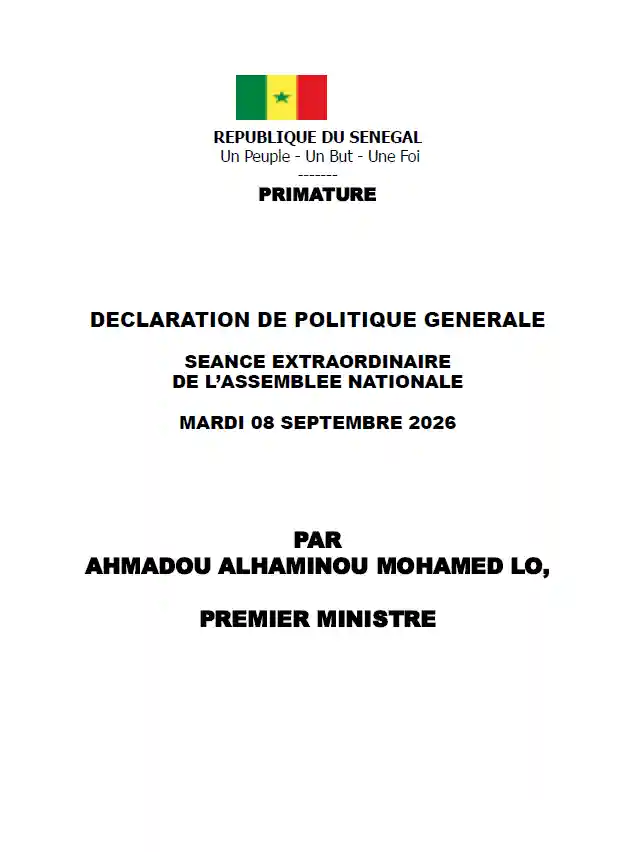 REPUBLIQUE DU SENEGAL
Un Peuple - Un But - Une Foi
-------
PRIMATURE

DECLARATION DE POLITIQUE GENERALE

SEANCE EXTRAORDINAIRE
DE L'ASSEMBLEE NATIONALE

MARDI 08 SEPTEMBRE 2026

PAR
AHMADOU ALHAMINOU MOHAMED LO,

PREMIER MINISTRE